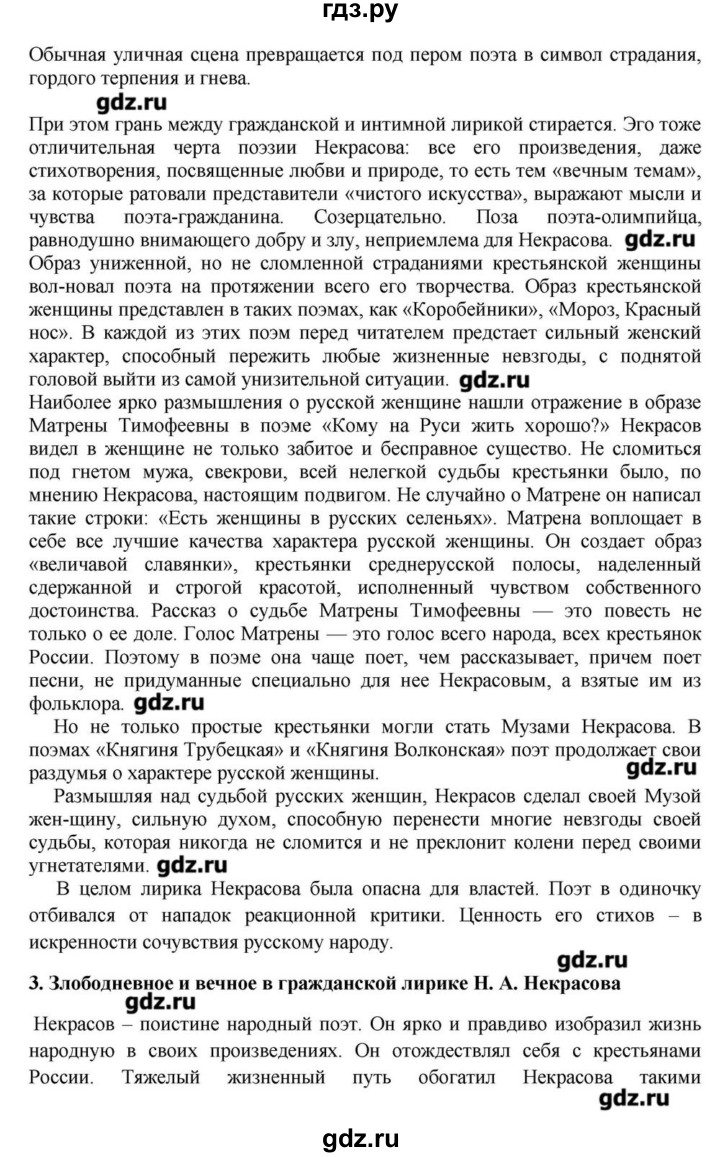 гдз.ру

Обычная уличная сцена превращается под пером поэта в символ страдания, гордого терпения и гнева.

gdz.ru

При этом грань между гражданской и интимной лирикой стирается. Эго тоже отличительная черта поэзии Некрасова: все его произведения, даже стихотворения, посвященные любви и природе, то есть тем «вечным темам», за которые ратовали представители «чистого искусства», выражают мысли и чувства поэта-гражданина. Созерцательно. Поза поэта-олимпийца, равнодушно внимающего добру и злу, неприемлема для Некрасова. gdz.ru

Образ униженной, но не сломленной страданиями крестьянской женщины вол-новал поэта на протяжении всего его творчества. Образ крестьянской женщины представлен в таких поэмах, как «Коробейники», «Мороз, Красный нос». В каждой из этих поэм перед читателем предстает сильный женский характер, способный пережить любые жизненные невзгоды, с поднятой головой выйти из самой унизительной ситуации. gdz.ru

Наиболее ярко размышления о русской женщине нашли отражение в образе Матрены Тимофеевны в поэме «Кому на Руси жить хорошо?» Некрасов видел в женщине не только забитое и бесправное существо. Не сломиться под гнетом мужа, свекрови, всей нелегкой судьбы крестьянки было, по мнению Некрасова, настоящим подвигом. Не случайно о Матрене он написал такие строки: «Есть женщины в русских селеньях». Матрена воплощает в себе все лучшие качества характера русской женщины. Он создает образ «величавой славянки», крестьянки среднерусской полосы, наделенный сдержанной и строгой красотой, исполненный чувством собственного достоинства. Рассказ о судьбе Матрены Тимофеевны — это повесть не только о ее доле. Голос Матрены — это голос всего народа, всех крестьянок России. Поэтому в поэме она чаще поет, чем рассказывает, причем поет песни, не придуманные специально для нее Некрасовым, а взятые им из фольклора. gdz.ru

Но не только простые крестьянки могли стать Музами Некрасова. В поэмах «Княгиня Трубецкая» и «Княгиня Волконская» поэт продолжает свои раздумья о характере русской женщины.

gdz.ru

Размышляя над судьбой русских женщин, Некрасов сделал своей Музой жен-щину, сильную духом, способную перенести многие невзгоды своей судьбы, которая никогда не сломится и не преклонит колени перед своими угнетателями. gdz.ru

В целом лирика Некрасова была опасна для властей. Поэт в одиночку отбивался от нападок реакционной критики. Ценность его стихов – в искренности сочувствия русскому народу.

gdz.ru

3. Злободневное и вечное в гражданской лирике Н. А. Некрасова

gdz.ru

Некрасов – поистине народный поэт. Он ярко и правдиво изобразил жизнь народную в своих произведениях. Он отождествлял себя с крестьянами России. Тяжелый жизненный путь обогатил Некрасова такими

gdz.ru

gdz.ru